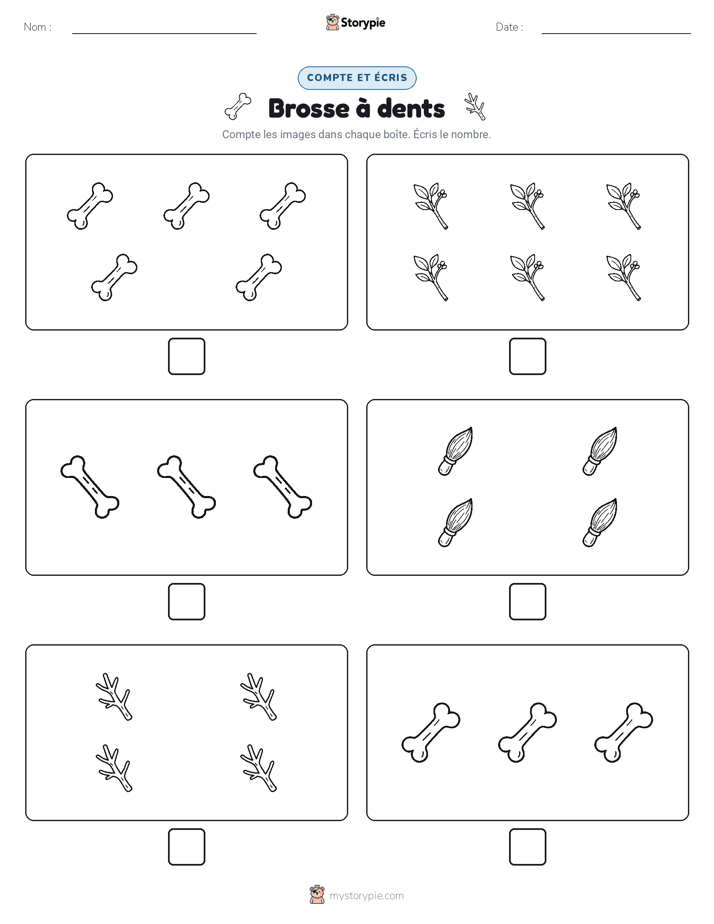 Nom :

Storypie

Date :

COMPTE ET ÉCRIS

Brosse à dents

Compte les images dans chaque boîte. Écris le nombre.

mystorypie.com